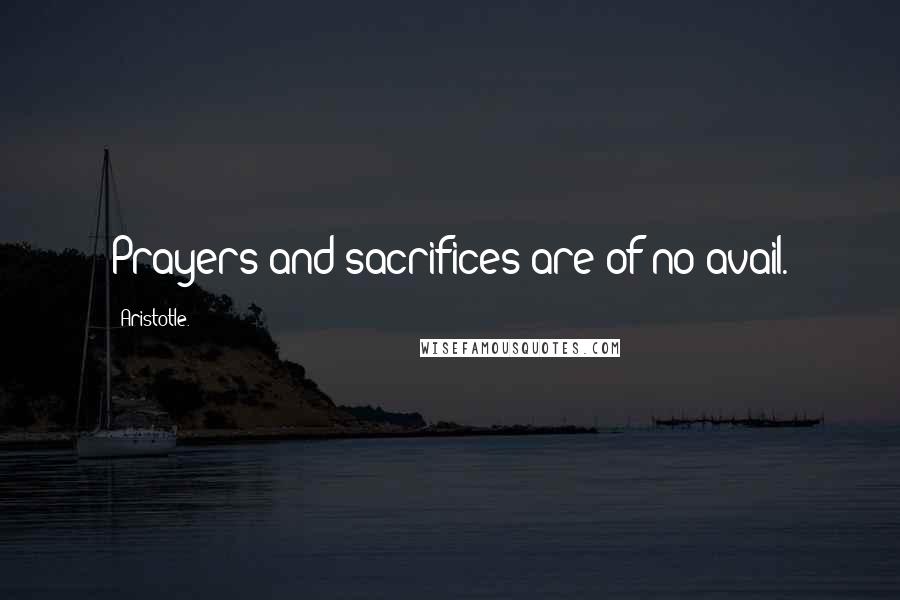 Prayers and sacrifices are of no avail.

Aristotle.

WISEFAMOUSQUOTES.COM